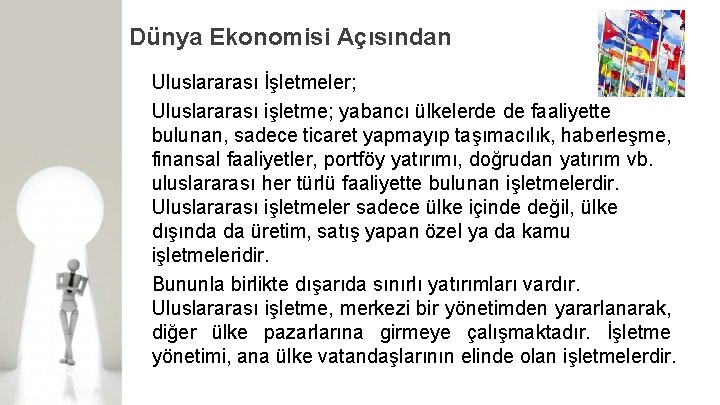 Dünya Ekonomisi Açısından

Uluslararası İşletmeler;

Uluslararası işletme; yabancı ülkelerde de faaliyette bulunan, sadece ticaret yapmayıp taşımacılık, haberleşme, finansal faaliyetler, portföy yatırımı, doğrudan yatırım vb. uluslararası her türlü faaliyette bulunan işletmelerdir. Uluslararası işletmeler sadece ülke içinde değil, ülke dışında da üretim, satış yapan özel ya da kamu işletmeleridir.

Bununla birlikte dışarıda sınırlı yatırımları vardır. Uluslararası işletme, merkezi bir yönetimden yararlanarak, diğer ülke pazarlarına girmeye çalışmaktadır. İşletme yönetimi, ana ülke vatandaşlarının elinde olan işletmelerdir.